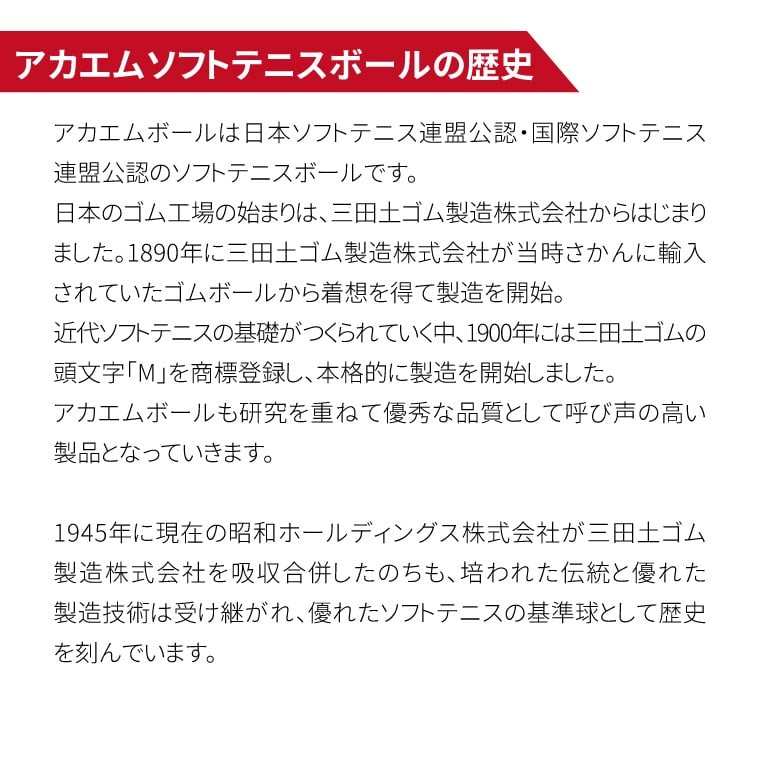 アカエムソフトテニスボールの歴史

アカエムボールは日本ソフトテニス連盟公認・国際ソフトテニス連盟公認のソフトテニスボールです。
日本のゴム工場の始まりは、三田土ゴム製造株式会社からはじまりました。1890年に三田土ゴム製造株式会社が当時さかんに輸入されていたゴムボールから着想を得て製造を開始。
近代ソフトテニスの基礎がつくられていく中、1900年には三田土ゴムの頭文字「M」を商標登録し、本格的に製造を開始しました。
アカエムボールも研究を重ねて優秀な品質として呼び声の高い製品となっていきます。

1945年に現在の昭和ホールディングス株式会社が三田土ゴム製造株式会社を吸収合併したのちも、培われた伝統と優れた製造技術は受け継がれ、優れたソフトテニスの基準球として歴史を刻んでいます。